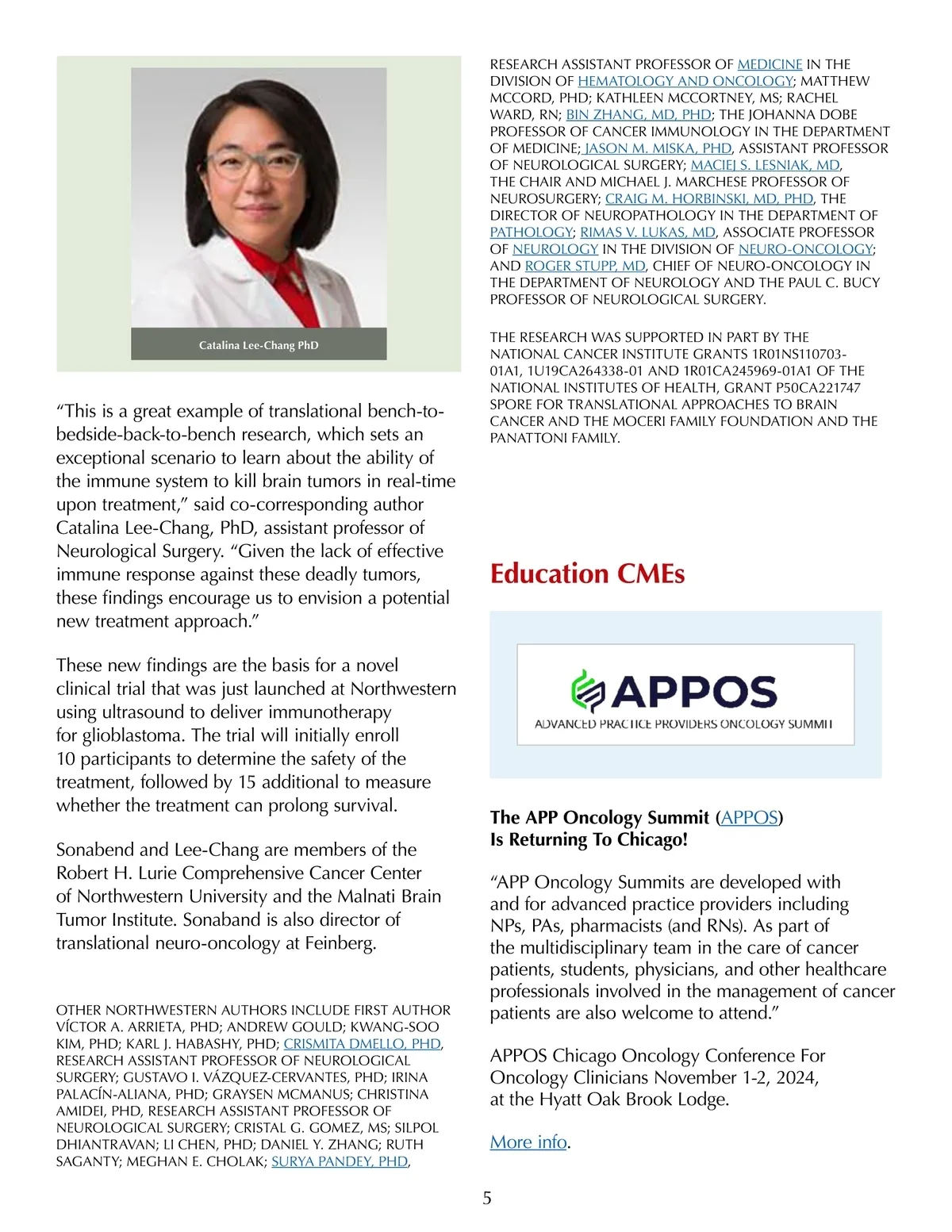 Catalina Lee-Chang PhD

“This is a great example of translational bench-to-bedside-back-to-bench research, which sets an exceptional scenario to learn about the ability of the immune system to kill brain tumors in real-time upon treatment,” said co-corresponding author Catalina Lee-Chang, PhD, assistant professor of Neurological Surgery. “Given the lack of effective immune response against these deadly tumors, these findings encourage us to envision a potential new treatment approach.”

These new findings are the basis for a novel clinical trial that was just launched at Northwestern using ultrasound to deliver immunotherapy for glioblastoma. The trial will initially enroll 10 participants to determine the safety of the treatment, followed by 15 additional to measure whether the treatment can prolong survival.

Sonabend and Lee-Chang are members of the Robert H. Lurie Comprehensive Cancer Center of Northwestern University and the Malnati Brain Tumor Institute. Sonaband is also director of translational neuro-oncology at Feinberg.

OTHER NORTHWESTERN AUTHORS INCLUDE FIRST AUTHOR VÍCTOR A. ARRIETA, PHD; ANDREW GOULD; KWANG-SOO KIM, PHD; KARL J. HABASHY, PHD; CRISMITA DMELLO, PHD, RESEARCH ASSISTANT PROFESSOR OF NEUROLOGICAL SURGERY; GUSTAVO I. VÁZQUEZ-CERVANTES, PHD; IRINA PALACÍN-ALIANA, PHD; GRAYSEN MCMANUS; CHRISTINA AMIDEI, PHD, RESEARCH ASSISTANT PROFESSOR OF NEUROLOGICAL SURGERY; CRISTAL G. GOMEZ, MS; SILPOL DHIANTRAVAN; LI CHEN, PHD; DANIEL Y. ZHANG; RUTH SAGANTY; MEGHAN E. CHOLAK; SURYA PANDEY, PHD, RESEARCH ASSISTANT PROFESSOR OF MEDICINE IN THE DIVISION OF HEMATOLOGY AND ONCOLOGY; MATTHEW MCCORD, PHD; KATHLEEN MCCORTNEY, MS; RACHEL WARD, RN; BIN ZHANG, MD, PHD; THE JOHANNA DOBE PROFESSOR OF CANCER IMMUNOLOGY IN THE DEPARTMENT OF MEDICINE; JASON M. MISKA, PHD, ASSISTANT PROFESSOR OF NEUROLOGICAL SURGERY; MACIEJ S. LESNIAK, MD, THE CHAIR AND MICHAEL J. MARCHESE PROFESSOR OF NEUROSURGERY; CRAIG M. HORBINSKI, MD, PHD, THE DIRECTOR OF NEUROPATHOLOGY IN THE DEPARTMENT OF PATHOLOGY; RIMAS V. LUKAS, MD, ASSOCIATE PROFESSOR OF NEUROLOGY IN THE DIVISION OF NEURO-ONCOLOGY; AND ROGER STUPP, MD, CHIEF OF NEURO-ONCOLOGY IN THE DEPARTMENT OF NEUROLOGY AND THE PAUL C. BUCY PROFESSOR OF NEUROLOGICAL SURGERY.

THE RESEARCH WAS SUPPORTED IN PART BY THE NATIONAL CANCER INSTITUTE GRANTS 1R01NS110703-01A1, 1U19CA264338-01 AND 1R01CA245969-01A1 OF THE NATIONAL INSTITUTES OF HEALTH, GRANT P50CA221747 SPORE FOR TRANSLATIONAL APPROACHES TO BRAIN CANCER AND THE MOCERI FAMILY FOUNDATION AND THE PANATTONI FAMILY.

Education CMEs

APPOS
ADVANCED PRACTICE PROVIDERS ONCOLOGY SUMMIT

The APP Oncology Summit (APPOS) Is Returning To Chicago!

“APP Oncology Summits are developed with and for advanced practice providers including NPs, PAs, pharmacists (and RNs). As part of the multidisciplinary team in the care of cancer patients, students, physicians, and other healthcare professionals involved in the management of cancer patients are also welcome to attend.”

APPOS Chicago Oncology Conference For Oncology Clinicians November 1-2, 2024, at the Hyatt Oak Brook Lodge.

More info.

5